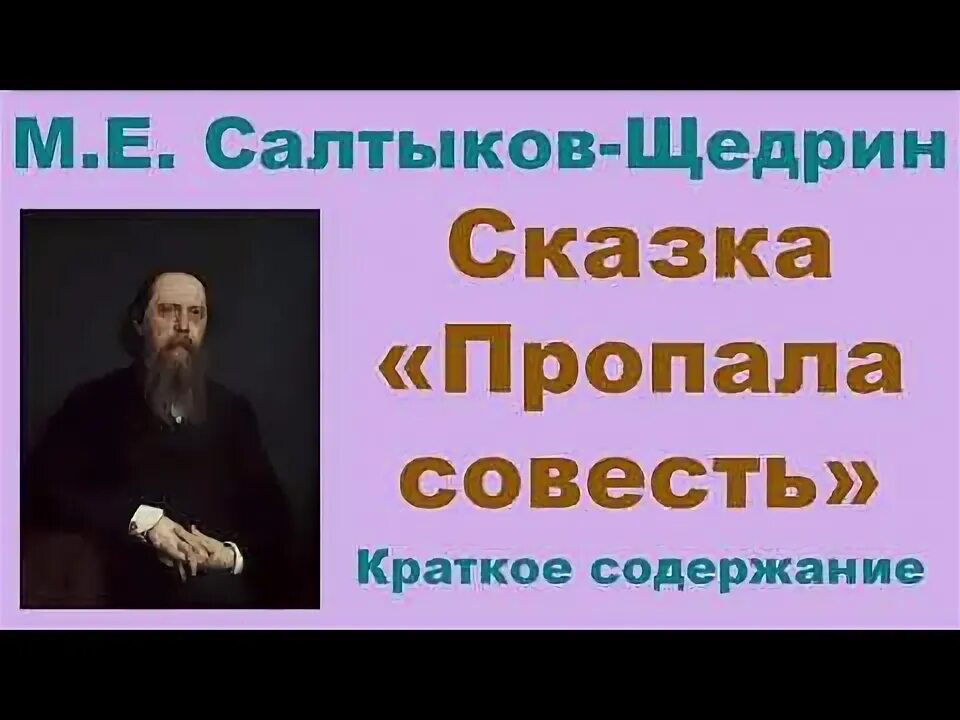 М.Е. Салтыков-Щедрин

Сказка «Пропала совесть»

Краткое содержание